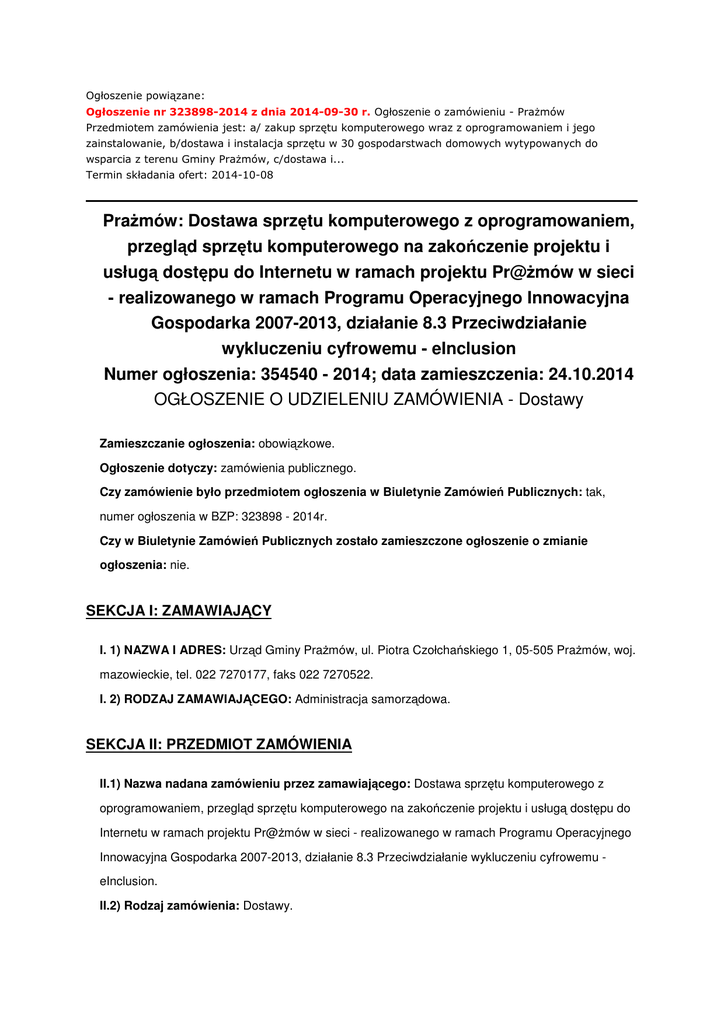 Ogłoszenie powiązane:
Ogłoszenie nr 323898-2014 z dnia 2014-09-30 r. Ogłoszenie o zamówieniu - Prażmów
Przedmiotem zamówienia jest: a/ zakup sprzętu komputerowego wraz z oprogramowaniem i jego zainstalowanie, b/dostawa i instalacja sprzętu w 30 gospodarstwach domowych wytypowanych do wsparcia z terenu Gminy Prażmów, c/dostawa i...
Termin składania ofert: 2014-10-08

Prażmów: Dostawa sprzętu komputerowego z oprogramowaniem, przegląd sprzętu komputerowego na zakończenie projektu i usługą dostępu do Internetu w ramach projektu Pr@żmów w sieci - realizowanego w ramach Programu Operacyjnego Innowacyjna Gospodarka 2007-2013, działanie 8.3 Przeciwdziałanie wykluczeniu cyfrowemu - eInclusion
Numer ogłoszenia: 354540 - 2014; data zamieszczenia: 24.10.2014
OGŁOSZENIE O UDZIELENIU ZAMÓWIENIA - Dostawy

Zamieszczanie ogłoszenia: obowiązkowe.
Ogłoszenie dotyczy: zamówienia publicznego.
Czy zamówienie było przedmiotem ogłoszenia w Biuletynie Zamówień Publicznych: tak, numer ogłoszenia w BZP: 323898 - 2014r.
Czy w Biuletynie Zamówień Publicznych zostało zamieszczone ogłoszenie o zmianie ogłoszenia: nie.

SEKCJA I: ZAMAWIAJĄCY

I. 1) NAZWA I ADRES: Urząd Gminy Prażmów, ul. Piotra Czołchańskiego 1, 05-505 Prażmów, woj. mazowieckie, tel. 022 7270177, faks 022 7270522.
I. 2) RODZAJ ZAMAWIAJĄCEGO: Administracja samorządowa.

SEKCJA II: PRZEDMIOT ZAMÓWIENIA

II.1) Nazwa nadana zamówieniu przez zamawiającego: Dostawa sprzętu komputerowego z oprogramowaniem, przegląd sprzętu komputerowego na zakończenie projektu i usługą dostępu do Internetu w ramach projektu Pr@żmów w sieci - realizowanego w ramach Programu Operacyjnego Innowacyjna Gospodarka 2007-2013, działanie 8.3 Przeciwdziałanie wykluczeniu cyfrowemu - eInclusion.
II.2) Rodzaj zamówienia: Dostawy.